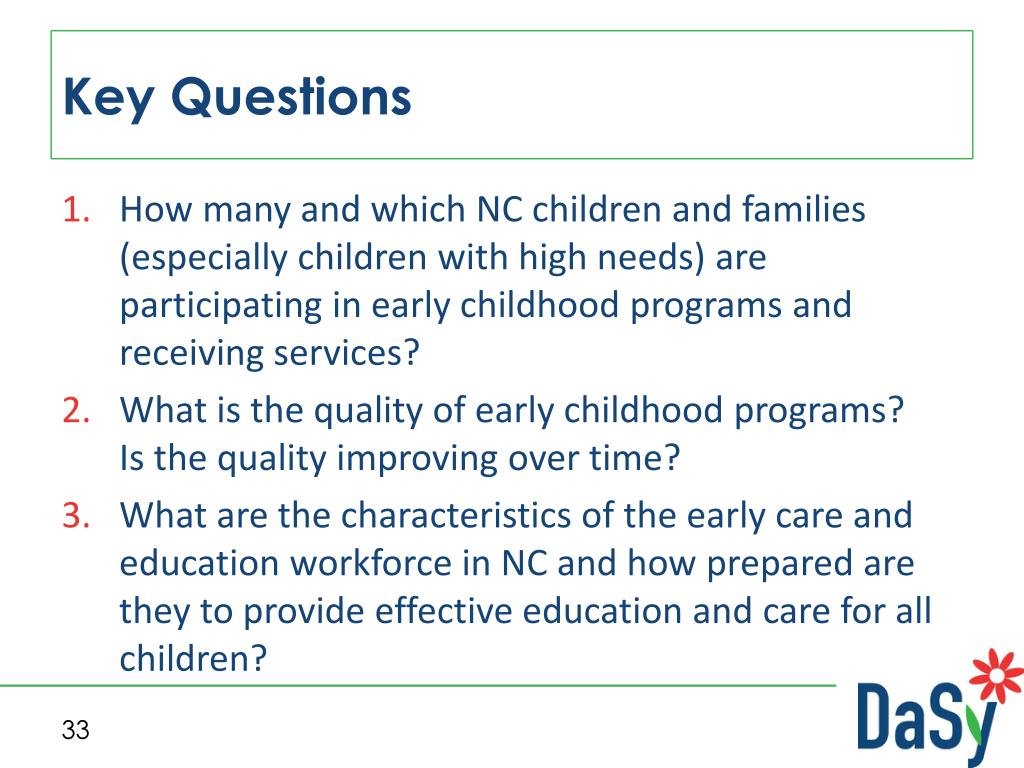 Key Questions

1. How many and which NC children and families (especially children with high needs) are participating in early childhood programs and receiving services?
2. What is the quality of early childhood programs? Is the quality improving over time?
3. What are the characteristics of the early care and education workforce in NC and how prepared are they to provide effective education and care for all children?

33

DaSy